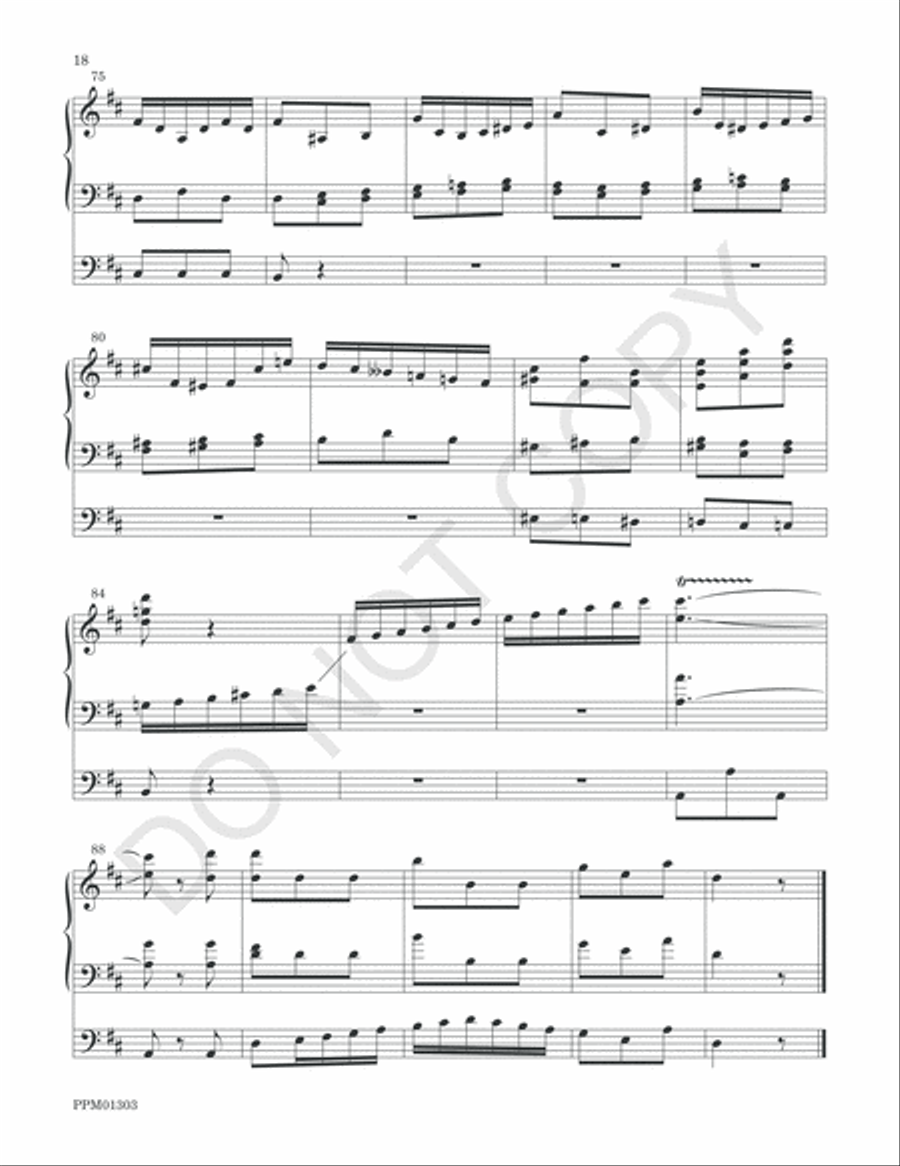 18
75

80

84

88

DO NOT COPY

PPM01303